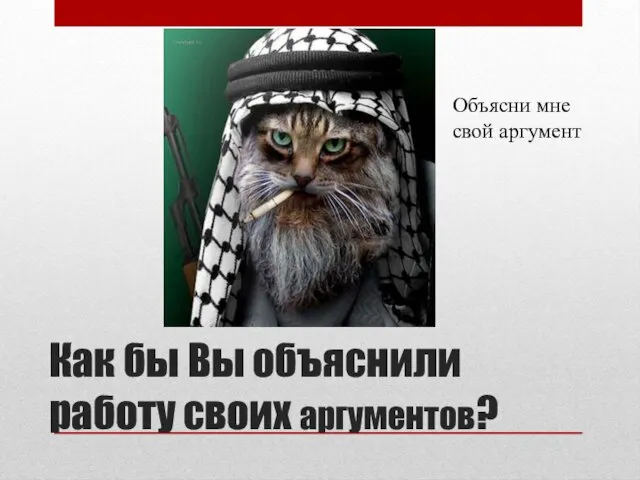 Объясни мне свой аргумент

Как бы Вы объяснили работу своих аргументов?